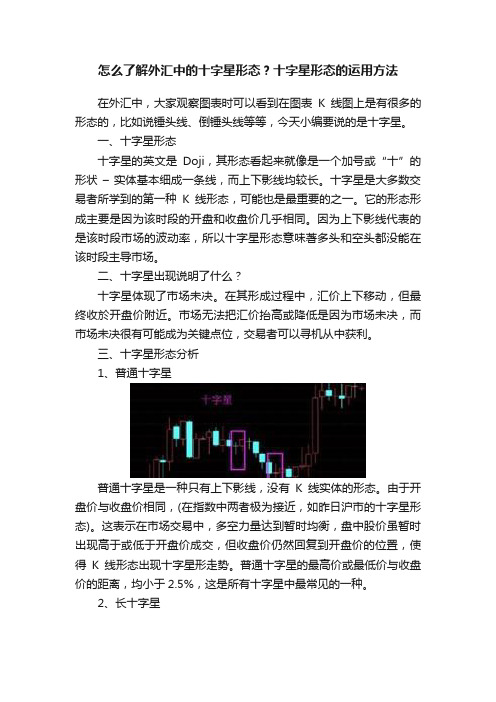 怎么了解外汇中的十字星形态？十字星形态的运用方法

在外汇中，大家观察图表时可以看到在图表 K 线图上是有很多的形态的，比如说锤头线、倒锤头线等等，今天小编要说的是十字星。

一、十字星形态

十字星的英文是 Doji，其形态看起来就像是一个加号或“十”的形状 – 实体基本细成一条线，而上下影线均较长。十字星是大多数交易者所学到的第一种 K 线形态，可能也是最重要的之一。它的形态形成主要是因为该时段的开盘和收盘价几乎相同。因为上下影线代表的是该时段市场的波动率，所以十字星形态意味着多头和空头都没能在该时段主导市场。

二、十字星出现说明了什么？

十字星体现了市场未决。在其形成过程中，汇价上下移动，但最终收於开盘价附近。市场无法把汇价抬高或降低是因为市场未决，而市场未决很有可能成为关键点位，交易者可以寻机从中获利。

三、十字星形态分析

1、普通十字星

十字星

普通十字星是一种只有上下影线，没有 K 线实体的形态。由于开盘价与收盘价相同，(在指数中两者极为接近，如昨日沪市的十字星形态)。这表示在市场交易中，多空力量达到暂时均衡，盘中股价虽暂时出现高于或低于开盘价成交，但收盘价仍然回复到开盘价的位置，使得 K 线形态出现十字星形走势。普通十字星的最高价或最低价与收盘价的距离，均小于 2.5%，这是所有十字星中最常见的一种。

2、长十字星